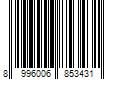 8 996006 853431